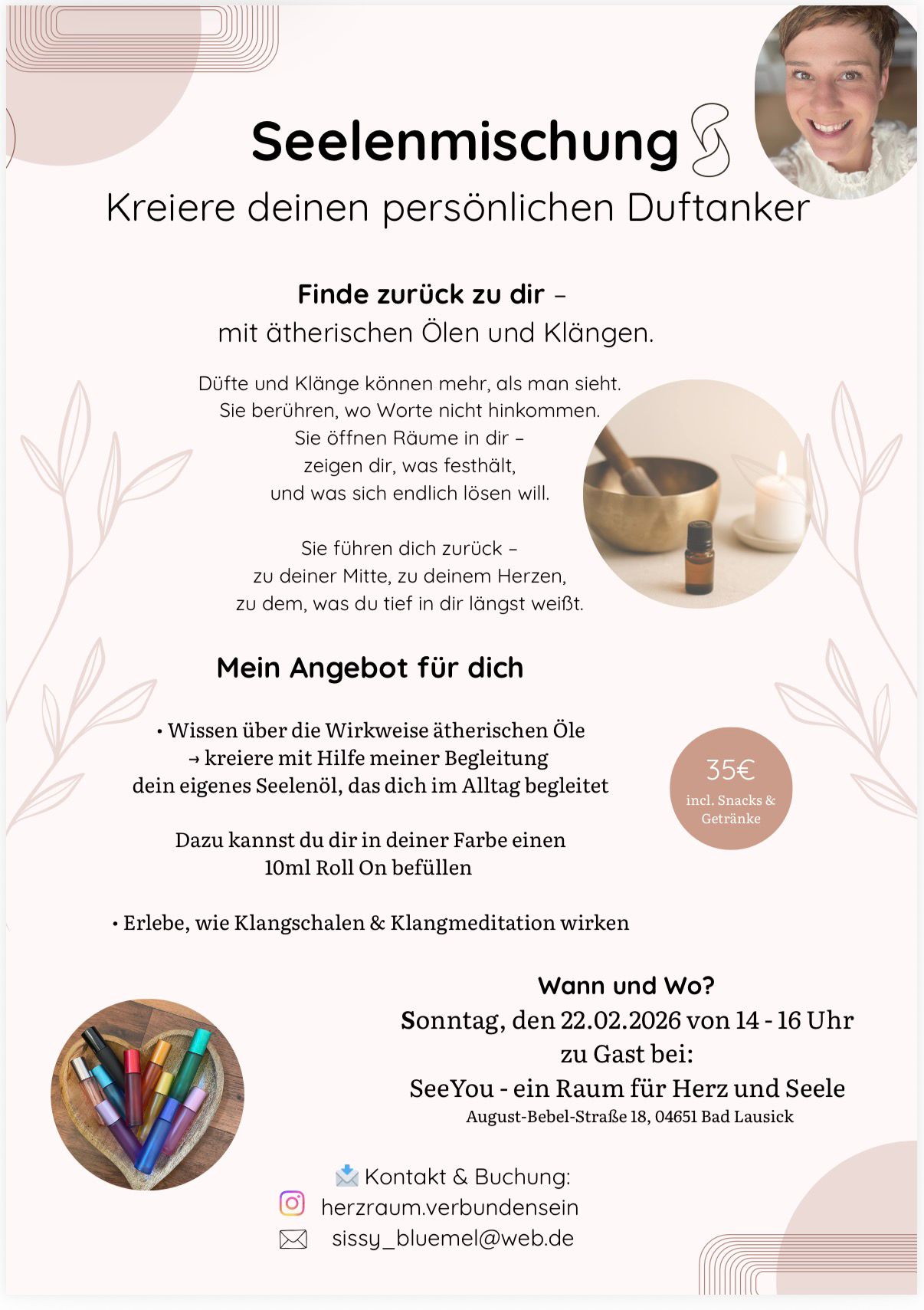 Seelenmischung

Kreiere deinen persönlichen Duftanker

Finde zurück zu dir – mit ätherischen Ölen und Klängen.

Düfte und Klänge können mehr, als man sieht. Sie berühren, wo Worte nicht hinkommen. Sie öffnen Räume in dir – zeigen dir, was festhält, und was sich endlich lösen will.

Sie führen dich zurück – zu deiner Mitte, zu deinem Herzen, zu dem, was du tief in dir längst weißt.

Mein Angebot für dich

• Wissen über die Wirkweise ätherischen Öle
→ kreiere mit Hilfe meiner Begleitung dein eigenes Seelenöl, das dich im Alltag begleitet

Dazu kannst du dir in deiner Farbe einen 10ml Roll On befüllen

• Erlebe, wie Klangschalen & Klangmeditation wirken

35€
incl. Snacks & Getränke

Wann und Wo?
Sonntag, den 22.02.2026 von 14 - 16 Uhr
zu Gast bei:
SeeYou - ein Raum für Herz und Seele
August-Bebel-Straße 18, 04651 Bad Lausick

Kontakt & Buchung:
herzraum.verbundensein
sissy_bluemel@web.de